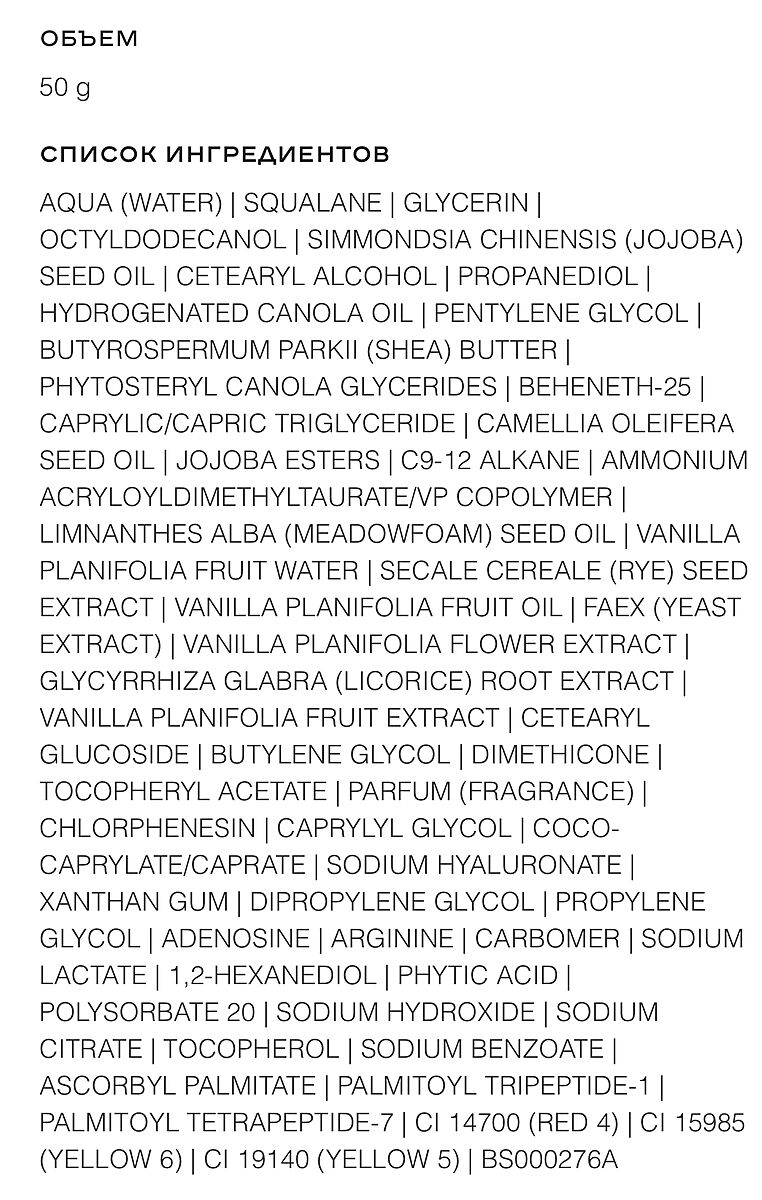 ОБЪЕМ

50 g

СПИСОК ИНГРЕДИЕНТОВ

AQUA (WATER) | SQUALANE | GLYCERIN | OCTYLDODECANOL | SIMMONDSIA CHINENSIS (JOJOBA) SEED OIL | CETEARYL ALCOHOL | PROPANEDIOL | HYDROGENATED CANOLA OIL | PENTYLENE GLYCOL | BUTYROSPERMUM PARKII (SHEA) BUTTER | PHYTOSTERYL CANOLA GLYCERIDES | BEHENETH-25 | CAPRYLIC/CAPRIC TRIGLYCERIDE | CAMELLIA OLEIFERA SEED OIL | JOJOBA ESTERS | C9-12 ALKANE | AMMONIUM ACRYLOYLDIMETHYLTAURATE/VP COPOLYMER | LIMNANTHES ALBA (MEADOWFOAM) SEED OIL | VANILLA PLANIFOLIA FRUIT WATER | SECALE CEREALE (RYE) SEED EXTRACT | VANILLA PLANIFOLIA FRUIT OIL | FAEX (YEAST EXTRACT) | VANILLA PLANIFOLIA FLOWER EXTRACT | GLYCYRRHIZA GLABRA (LICORICE) ROOT EXTRACT | VANILLA PLANIFOLIA FRUIT EXTRACT | CETEARYL GLUCOSIDE | BUTYLENE GLYCOL | DIMETHICONE | TOCOPHERYL ACETATE | PARFUM (FRAGRANCE) | CHLORPHENESIN | CAPRYLYL GLYCOL | COCO-CAPRYLATE/CAPRATE | SODIUM HYALURONATE | XANTHAN GUM | DIPROPYLENE GLYCOL | PROPYLENE GLYCOL | ADENOSINE | ARGININE | CARBOMER | SODIUM LACTATE | 1,2-HEXANEDIOL | PHYTIC ACID | POLYSORBATE 20 | SODIUM HYDROXIDE | SODIUM CITRATE | TOCOPHEROL | SODIUM BENZOATE | ASCORBYL PALMITATE | PALMITOYL TRIPEPTIDE-1 | PALMITOYL TETRAPEPTIDE-7 | CI 14700 (RED 4) | CI 15985 (YELLOW 6) | CI 19140 (YELLOW 5) | BS000276A